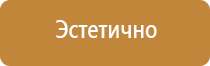 Эстетично